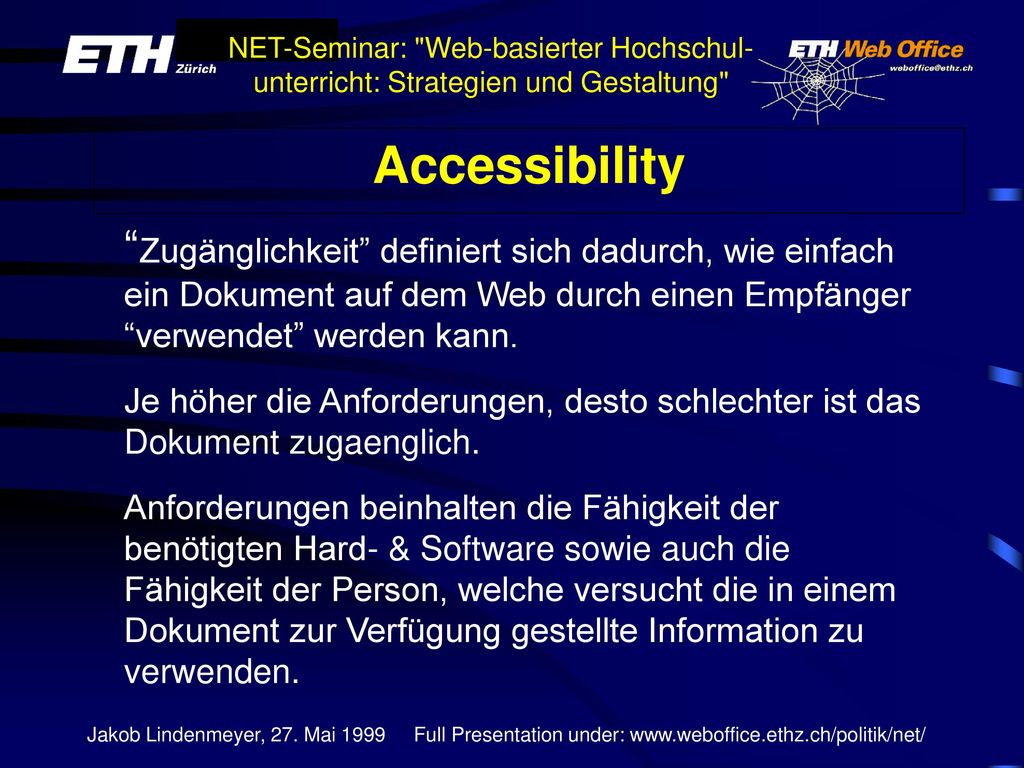 ETH Zürich

NET-Seminar: "Web-basierter Hochschulunterricht: Strategien und Gestaltung"

ETH Web Office
weboffice@ethz.ch

Accessibility

“Zugänglichkeit” definiert sich dadurch, wie einfach ein Dokument auf dem Web durch einen Empfänger “verwendet” werden kann.

Je höher die Anforderungen, desto schlechter ist das Dokument zugaenglich.

Anforderungen beinhalten die Fähigkeit der benötigten Hard- & Software sowie auch die Fähigkeit der Person, welche versucht die in einem Dokument zur Verfügung gestellte Information zu verwenden.

Jakob Lindenmeyer, 27. Mai 1999 Full Presentation under: www.weboffice.ethz.ch/politik/net/